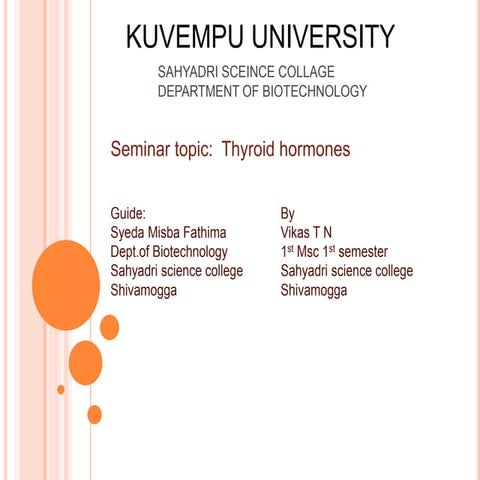 KUVEMPU UNIVERSITY

SAHYADRI SCEINCE COLLAGE
DEPARTMENT OF BIOTECHNOLOGY

Seminar topic: Thyroid hormones

Guide:
Syeda Misba Fathima
Dept.of Biotechnology
Sahyadri science college
Shivamogga

By
Vikas T N
$1^{st}$ Msc $1^{st}$ semester
Sahyadri science college
Shivamogga